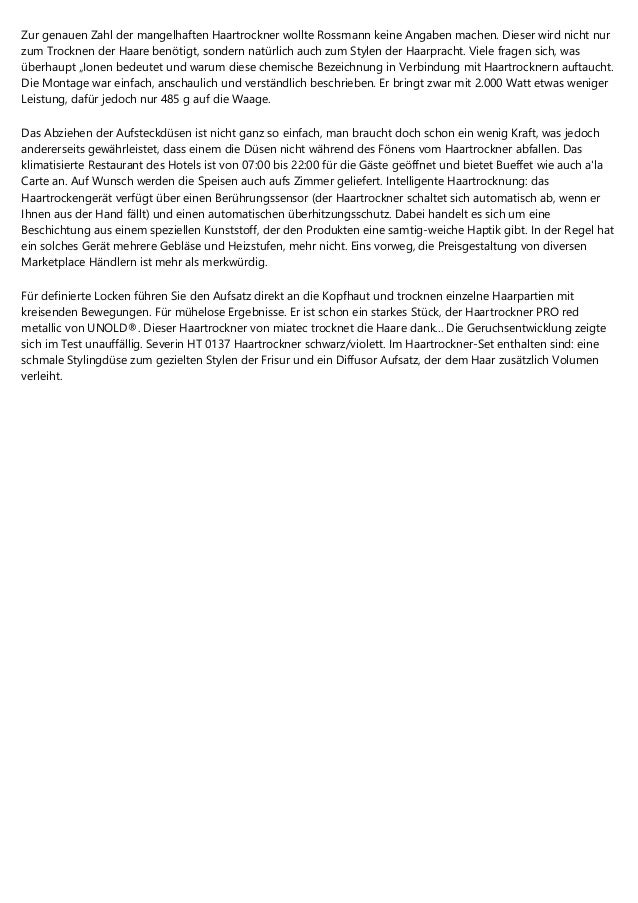 Zur genauen Zahl der mangelhaften Haartrockner wollte Rossmann keine Angaben machen. Dieser wird nicht nur zum Trocknen der Haare benötigt, sondern natürlich auch zum Stylen der Haarpracht. Viele fragen sich, was überhaupt „Ionen bedeutet und warum diese chemische Bezeichnung in Verbindung mit Haartrocknern auftaucht. Die Montage war einfach, anschaulich und verständlich beschrieben. Er bringt zwar mit 2.000 Watt etwas weniger Leistung, dafür jedoch nur 485 g auf die Waage.

Das Abziehen der Aufsteckdüsen ist nicht ganz so einfach, man braucht doch schon ein wenig Kraft, was jedoch andererseits gewährleistet, dass einem die Düsen nicht während des Fönens vom Haartrockner abfallen. Das klimatisierte Restaurant des Hotels ist von 07:00 bis 22:00 für die Gäste geöffnet und bietet Bueffet wie auch a'la Carte an. Auf Wunsch werden die Speisen auch aufs Zimmer geliefert. Intelligente Haartrocknung: das Haartrockengerät verfügt über einen Berührungssensor (der Haartrockner schaltet sich automatisch ab, wenn er Ihnen aus der Hand fällt) und einen automatischen überhitzungsschutz. Dabei handelt es sich um eine Beschichtung aus einem speziellen Kunststoff, der den Produkten eine samtig-weiche Haptik gibt. In der Regel hat ein solches Gerät mehrere Gebläse und Heizstufen, mehr nicht. Eins vorweg, die Preisgestaltung von diversen Marketplace Händlern ist mehr als merkwürdig.

Für definierte Locken führen Sie den Aufsatz direkt an die Kopfhaut und trocknen einzelne Haarpartien mit kreisenden Bewegungen. Für mühelose Ergebnisse. Er ist schon ein starkes Stück, der Haartrockner PRO red metallic von UNOLD®. Dieser Haartrockner von miatec trocknet die Haare dank... Die Geruchsentwicklung zeigte sich im Test unauffällig. Severin HT 0137 Haartrockner schwarz/violett. Im Haartrockner-Set enthalten sind: eine schmale Stylingdüse zum gezielten Stylen der Frisur und ein Diffusor Aufsatz, der dem Haar zusätzlich Volumen verleiht.